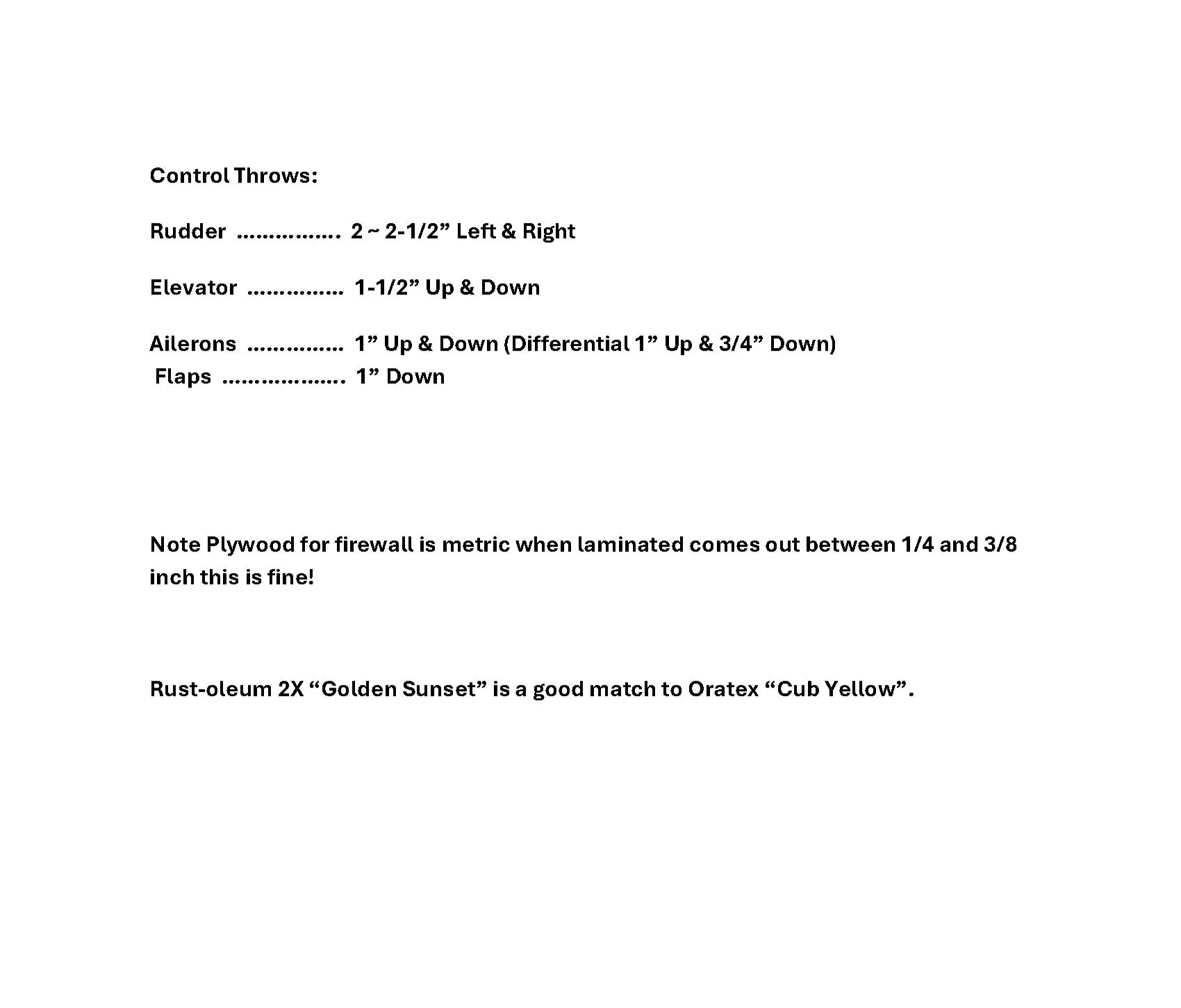 Control Throws:

Rudder ................ 2 ~ 2-1/2” Left & Right

Elevator ............... 1-1/2” Up & Down

Ailerons ............... 1” Up & Down (Differential 1” Up & 3/4” Down)
Flaps ................... 1” Down

Note Plywood for firewall is metric when laminated comes out between 1/4 and 3/8 inch this is fine!

Rust-oleum 2X “Golden Sunset” is a good match to Oratex “Cub Yellow”.